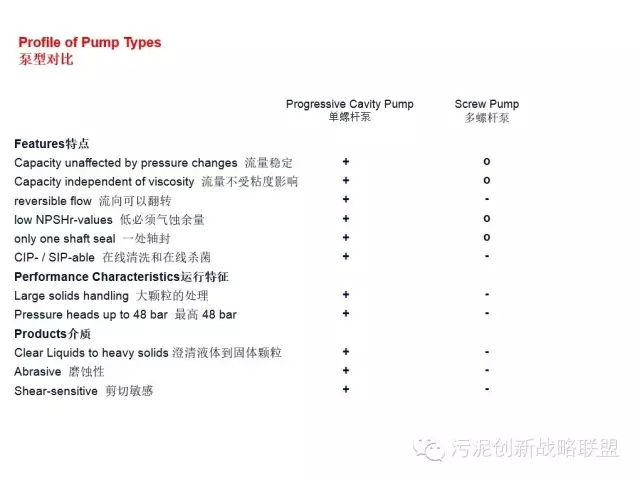 Profile of Pump Types
泵型对比

| | Progressive Cavity Pump 单螺杆泵 | Screw Pump 多螺杆泵 |
|---|---|---|
| **Features特点** | | |
| Capacity unaffected by pressure changes 流量稳定 | + | o |
| Capacity independent of viscosity 流量不受粘度影响 | + | o |
| reversible flow 流向可以翻转 | + | - |
| low NPSHr-values 低必须气蚀余量 | + | o |
| only one shaft seal 一处轴封 | + | o |
| CIP- / SIP-able 在线清洗和在线杀菌 | + | - |
| **Performance Characteristics运行特征** | | |
| Large solids handling 大颗粒的处理 | + | - |
| Pressure heads up to 48 bar 最高 48 bar | + | - |
| **Products介质** | | |
| Clear Liquids to heavy solids 澄清液体到固体颗粒 | + | - |
| Abrasive 磨蚀性 | + | - |
| Shear-sensitive 剪切敏感 | + | - |

污泥创新战略联盟